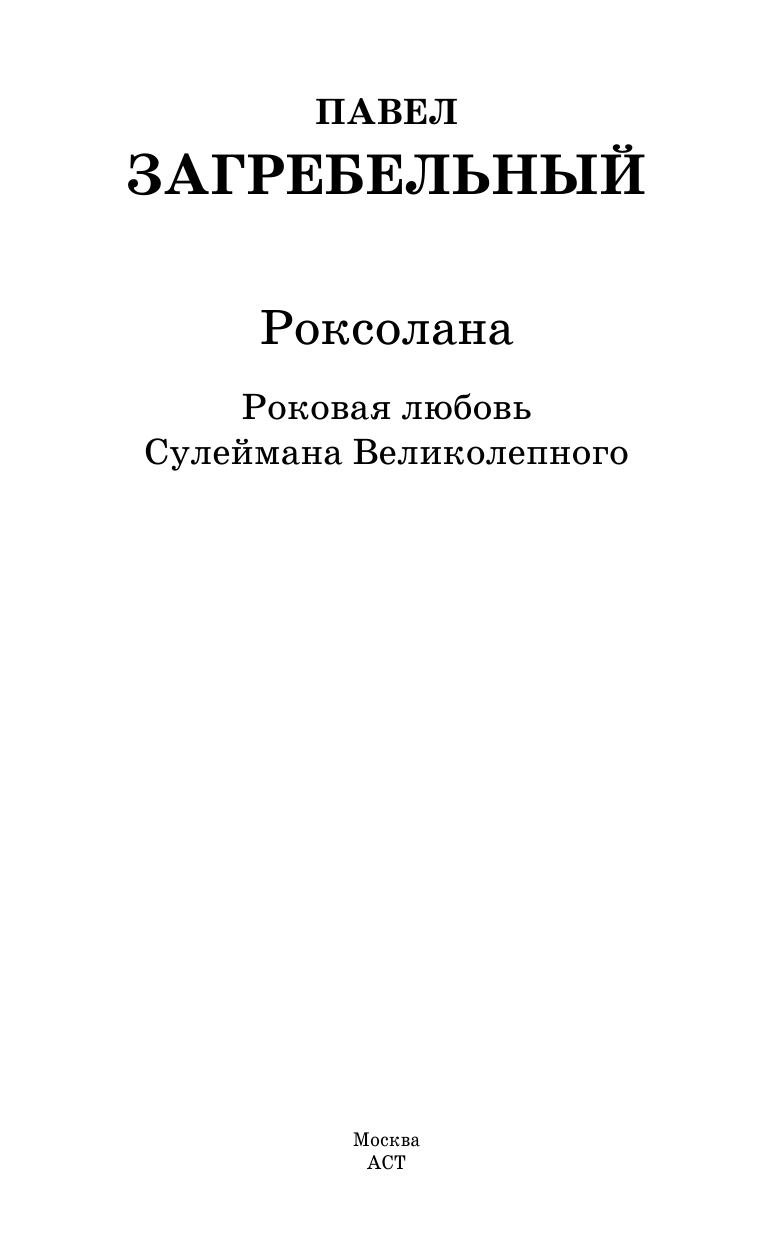 ПАВЕЛ
ЗАГРЕБЕЛЬНЫЙ

Роксолана

Роковая любовь
Сулеймана Великолепного

Москва
АСТ